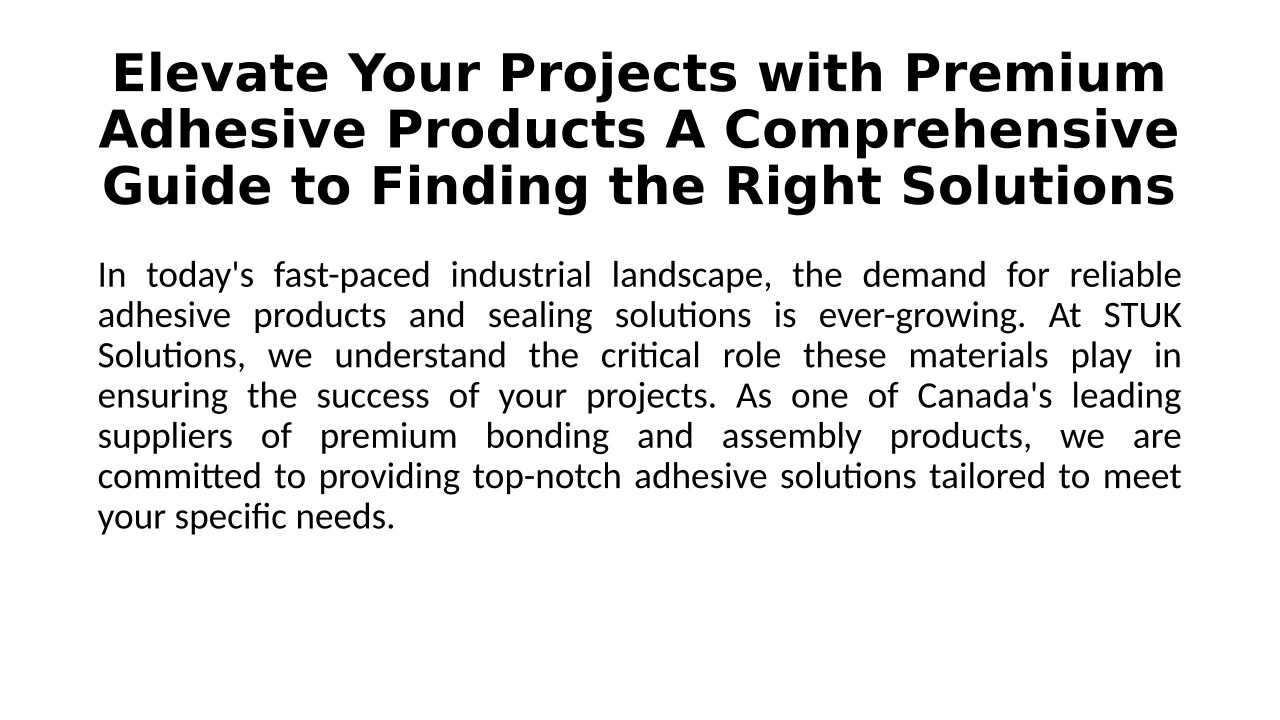 Elevate Your Projects with Premium Adhesive Products A Comprehensive Guide to Finding the Right Solutions

In today's fast-paced industrial landscape, the demand for reliable adhesive products and sealing solutions is ever-growing. At STUK Solutions, we understand the critical role these materials play in ensuring the success of your projects. As one of Canada's leading suppliers of premium bonding and assembly products, we are committed to providing top-notch adhesive solutions tailored to meet your specific needs.